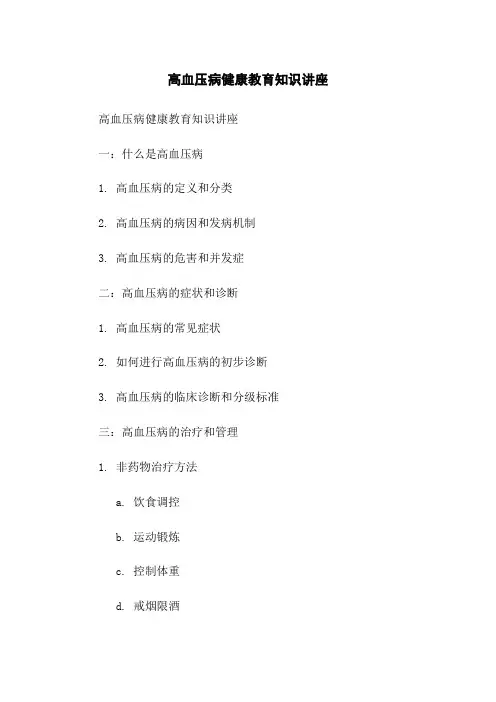 高血压病健康教育知识讲座

高血压病健康教育知识讲座

一：什么是高血压病

1. 高血压病的定义和分类

2. 高血压病的病因和发病机制

3. 高血压病的危害和并发症

二：高血压病的症状和诊断

1. 高血压病的常见症状

2. 如何进行高血压病的初步诊断

3. 高血压病的临床诊断和分级标准

三：高血压病的治疗和管理

1. 非药物治疗方法

a. 饮食调控

b. 运动锻炼

c. 控制体重

d. 戒烟限酒